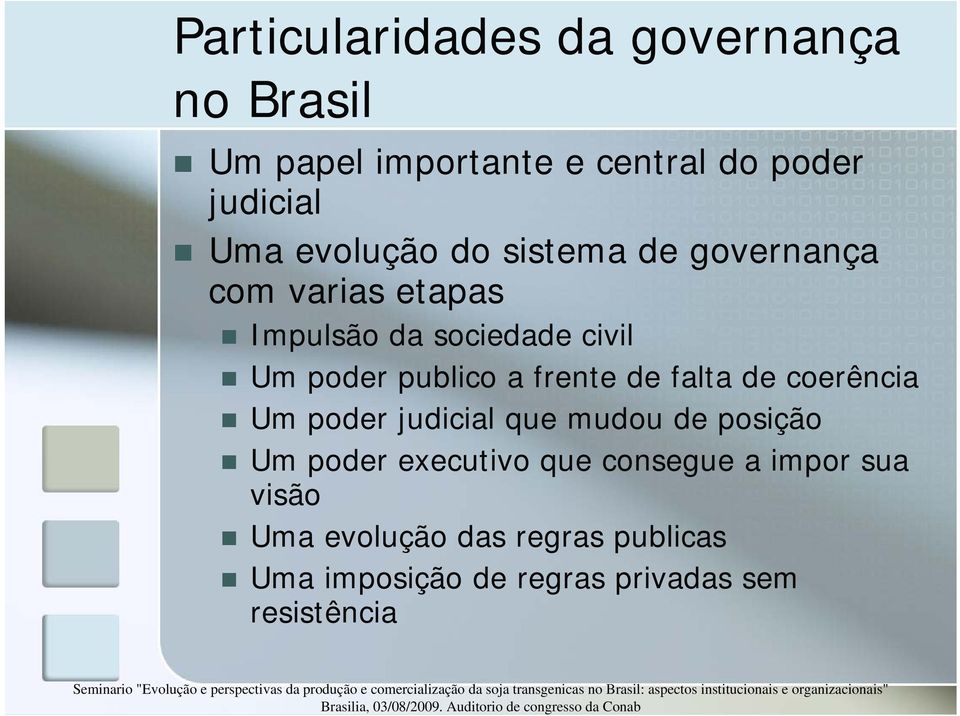 Particularidades da governança no Brasil

Um papel importante e central do poder judicial

Uma evolução do sistema de governança com varias etapas

Impulsão da sociedade civil

Um poder publico a frente de falta de coerência

Um poder judicial que mudou de posição

Um poder executivo que consegue a impor sua visão

Uma evolução das regras publicas

Uma imposição de regras privadas sem resistência

Seminario "Evolução e perspectivas da produção e comercialização da soja transgenicas no Brasil: aspectos institucionais e organizacionais" Brasilia, 03/08/2009. Auditorio de congresso da Conab